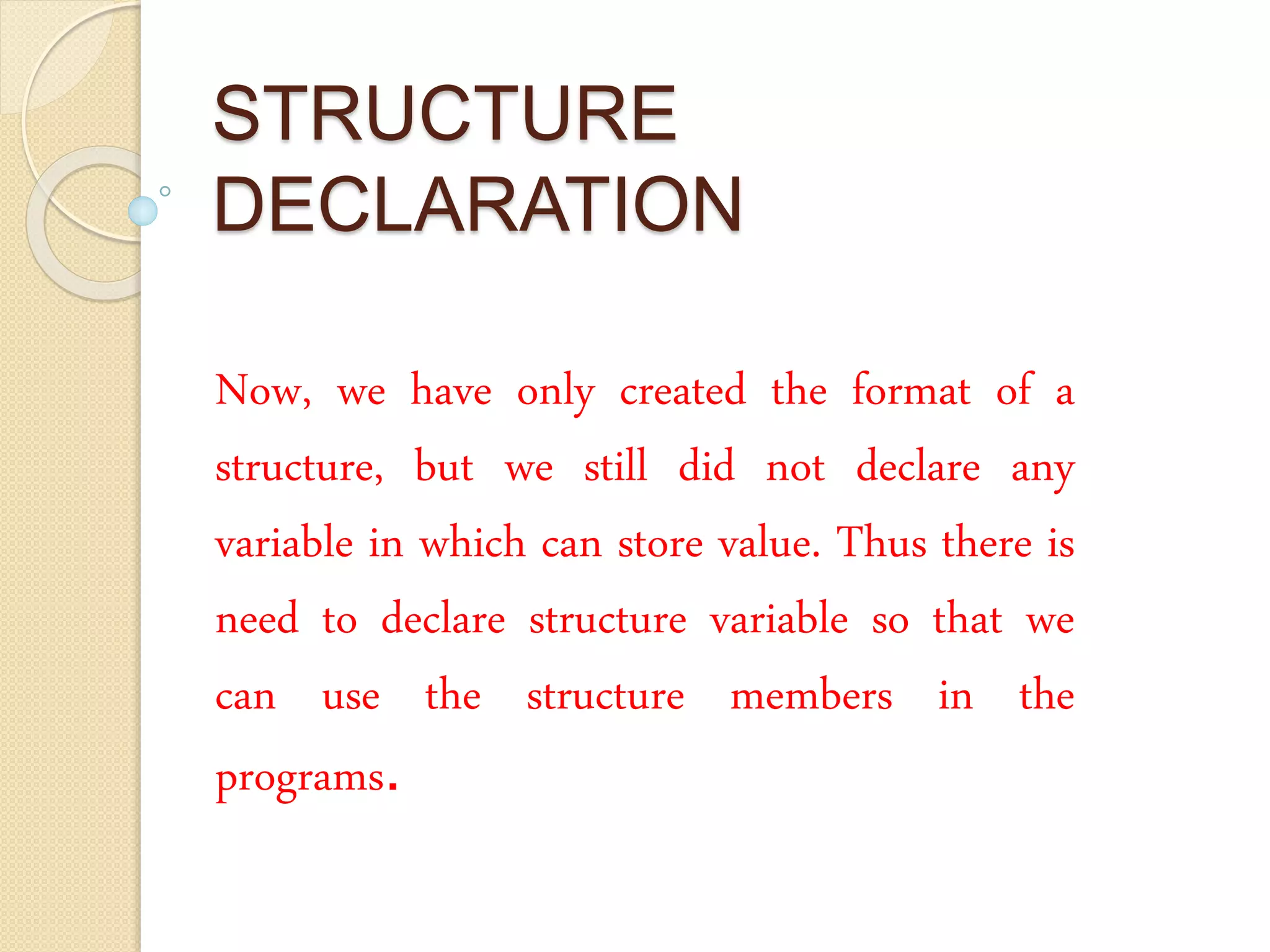 STRUCTURE DECLARATION

Now, we have only created the format of a structure, but we still did not declare any variable in which can store value. Thus there is need to declare structure variable so that we can use the structure members in the programs.